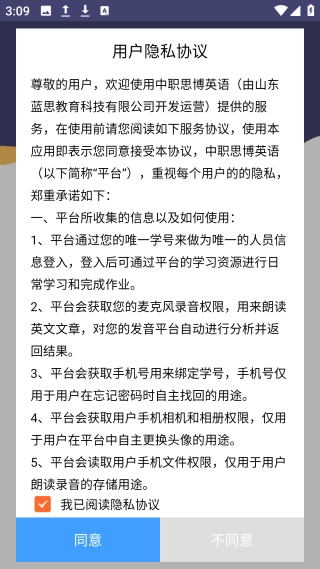 3:09

用户隐私协议

尊敬的用户，欢迎使用中职思博英语（由山东蓝思教育科技有限公司开发运营）提供的服务，在使用前请您阅读如下服务协议，使用本应用即表示您同意接受本协议，中职思博英语（以下简称“平台”），重视每个用户的的隐私，郑重承诺如下：

一、平台所收集的信息以及如何使用：

1、平台通过您的唯一学号来做为唯一的人员信息登入，登入后可通过平台的学习资源进行日常学习和完成作业。

2、平台会获取您的麦克风录音权限，用来朗读英文文章，对您的发音平台自动进行分析并返回结果。

3、平台会获取手机号用来绑定学号，手机号仅用于用户在忘记密码时自主找回的用途。

4、平台会获取用户手机相机和相册权限，仅用于用户在平台中自主更换头像的用途。

5、平台会读取用户手机文件权限，仅用于用户朗读录音的存储用途。

我已阅读隐私协议

同意

不同意